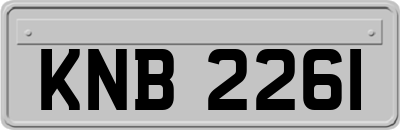 KNB 2261